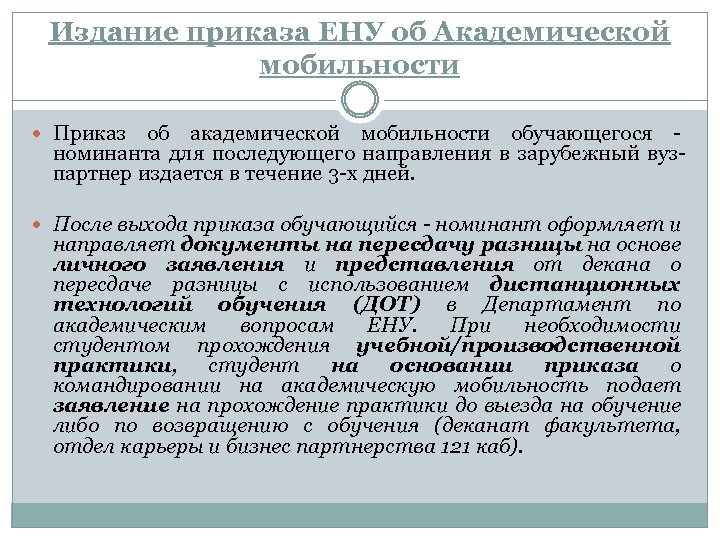 Издание приказа ЕНУ об Академической мобильности

Приказ об академической мобильности обучающегося - номинанта для последующего направления в зарубежный вуз-партнер издается в течение 3-х дней.

После выхода приказа обучающийся - номинант оформляет и направляет документы на пересдачу разницы на основе личного заявления и представления от декана о пересдаче разницы с использованием дистанционных технологий обучения (ДОТ) в Департамент по академическим вопросам ЕНУ. При необходимости студентом прохождения учебной/производственной практики, студент на основании приказа о командировании на академическую мобильность подает заявление на прохождение практики до выезда на обучение либо по возвращению с обучения (деканат факультета, отдел карьеры и бизнес партнерства 121 каб).